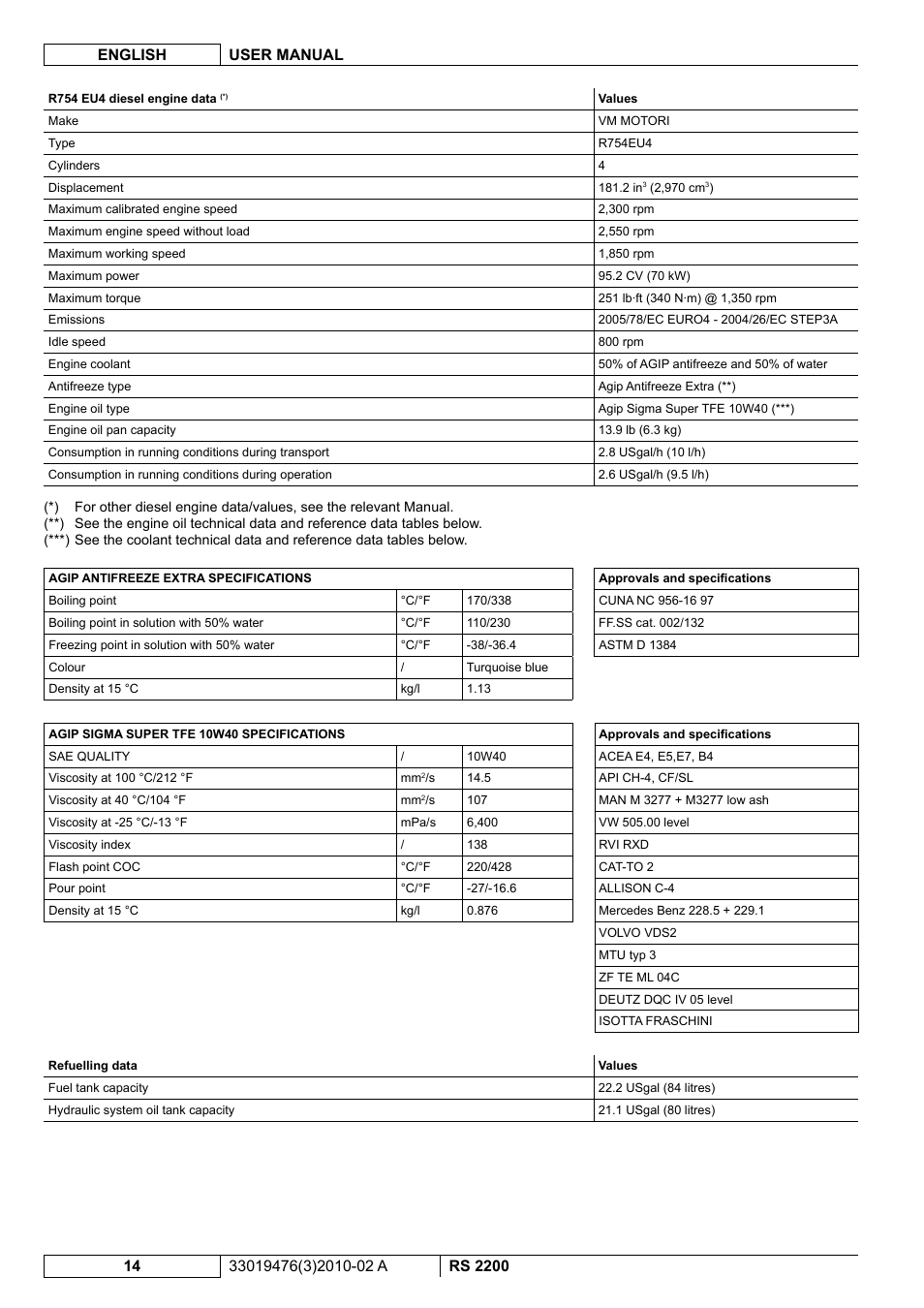 ENGLISH USER MANUAL

| R754 EU4 diesel engine data $^{(*)}$ | Values |
|---|---|
| Make | VM MOTORI |
| Type | R754EU4 |
| Cylinders | 4 |
| Displacement | 181.2 in$^3$ (2,970 cm$^3$) |
| Maximum calibrated engine speed | 2,300 rpm |
| Maximum engine speed without load | 2,550 rpm |
| Maximum working speed | 1,850 rpm |
| Maximum power | 95.2 CV (70 kW) |
| Maximum torque | 251 lb·ft (340 N·m) @ 1,350 rpm |
| Emissions | 2005/78/EC EURO4 - 2004/26/EC STEP3A |
| Idle speed | 800 rpm |
| Engine coolant | 50% of AGIP antifreeze and 50% of water |
| Antifreeze type | Agip Antifreeze Extra (**) |
| Engine oil type | Agip Sigma Super TFE 10W40 (***) |
| Engine oil pan capacity | 13.9 lb (6.3 kg) |
| Consumption in running conditions during transport | 2.8 USgal/h (10 l/h) |
| Consumption in running conditions during operation | 2.6 USgal/h (9.5 l/h) |

(*) For other diesel engine data/values, see the relevant Manual.
(**) See the engine oil technical data and reference data tables below.
(***) See the coolant technical data and reference data tables below.

| AGIP ANTIFREEZE EXTRA SPECIFICATIONS | | |
|---|---|---|
| Boiling point | °C/°F | 170/338 |
| Boiling point in solution with 50% water | °C/°F | 110/230 |
| Freezing point in solution with 50% water | °C/°F | -38/-36.4 |
| Colour | / | Turquoise blue |
| Density at 15 °C | kg/l | 1.13 |

| Approvals and specifications |
|---|
| CUNA NC 956-16 97 |
| FF.SS cat. 002/132 |
| ASTM D 1384 |

| AGIP SIGMA SUPER TFE 10W40 SPECIFICATIONS | | |
|---|---|---|
| SAE QUALITY | / | 10W40 |
| Viscosity at 100 °C/212 °F | mm$^2$/s | 14.5 |
| Viscosity at 40 °C/104 °F | mm$^2$/s | 107 |
| Viscosity at -25 °C/-13 °F | mPa/s | 6,400 |
| Viscosity index | / | 138 |
| Flash point COC | °C/°F | 220/428 |
| Pour point | °C/°F | -27/-16.6 |
| Density at 15 °C | kg/l | 0.876 |

| Approvals and specifications |
|---|
| ACEA E4, E5,E7, B4 |
| API CH-4, CF/SL |
| MAN M 3277 + M3277 low ash |
| VW 505.00 level |
| RVI RXD |
| CAT-TO 2 |
| ALLISON C-4 |
| Mercedes Benz 228.5 + 229.1 |
| VOLVO VDS2 |
| MTU typ 3 |
| ZF TE ML 04C |
| DEUTZ DQC IV 05 level |
| ISOTTA FRASCHINI |

| Refuelling data | Values |
|---|---|
| Fuel tank capacity | 22.2 USgal (84 litres) |
| Hydraulic system oil tank capacity | 21.1 USgal (80 litres) |

14 33019476(3)2010-02 A RS 2200